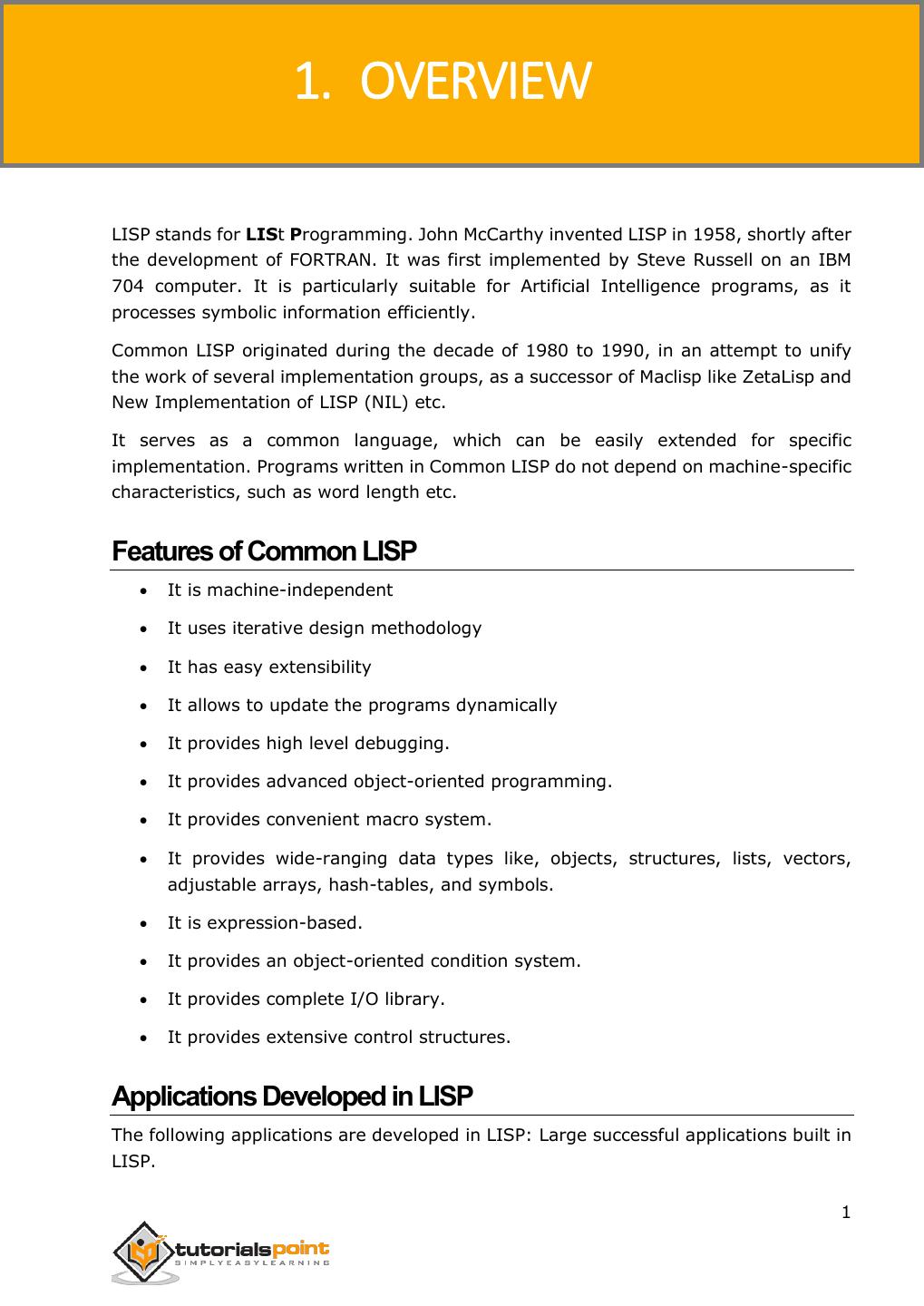 1. OVERVIEW

LISP stands for **LIS**t **P**rogramming. John McCarthy invented LISP in 1958, shortly after the development of FORTRAN. It was first implemented by Steve Russell on an IBM 704 computer. It is particularly suitable for Artificial Intelligence programs, as it processes symbolic information efficiently.

Common LISP originated during the decade of 1980 to 1990, in an attempt to unify the work of several implementation groups, as a successor of Maclisp like ZetaLisp and New Implementation of LISP (NIL) etc.

It serves as a common language, which can be easily extended for specific implementation. Programs written in Common LISP do not depend on machine-specific characteristics, such as word length etc.

Features of Common LISP

- It is machine-independent
- It uses iterative design methodology
- It has easy extensibility
- It allows to update the programs dynamically
- It provides high level debugging.
- It provides advanced object-oriented programming.
- It provides convenient macro system.
- It provides wide-ranging data types like, objects, structures, lists, vectors, adjustable arrays, hash-tables, and symbols.
- It is expression-based.
- It provides an object-oriented condition system.
- It provides complete I/O library.
- It provides extensive control structures.

Applications Developed in LISP

The following applications are developed in LISP: Large successful applications built in LISP.

1

tutorialspoint
SIMPLYEASYLEARNING